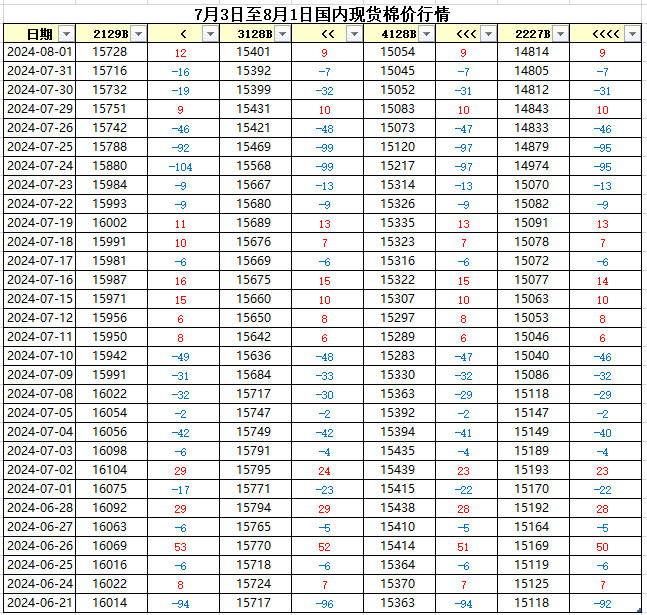 7月3日至8月1日国内现货棉价行情

| 日期 | 2129B | < | 3128B | << | 4128B | <<< | 2227B | <<<< |
|---|---|---|---|---|---|---|---|---|
| 2024-08-01 | 15728 | 12 | 15401 | 9 | 15054 | 9 | 14814 | 9 |
| 2024-07-31 | 15716 | -16 | 15392 | -7 | 15045 | -7 | 14805 | -7 |
| 2024-07-30 | 15732 | -19 | 15399 | -32 | 15052 | -31 | 14812 | -31 |
| 2024-07-29 | 15751 | 9 | 15431 | 10 | 15083 | 10 | 14843 | 10 |
| 2024-07-26 | 15742 | -46 | 15421 | -48 | 15073 | -47 | 14833 | -46 |
| 2024-07-25 | 15788 | -92 | 15469 | -99 | 15120 | -97 | 14879 | -95 |
| 2024-07-24 | 15880 | -104 | 15568 | -99 | 15217 | -97 | 14974 | -95 |
| 2024-07-23 | 15984 | -9 | 15667 | -13 | 15314 | -13 | 15070 | -13 |
| 2024-07-22 | 15993 | -9 | 15680 | -9 | 15326 | -9 | 15082 | -9 |
| 2024-07-19 | 16002 | 11 | 15689 | 13 | 15335 | 13 | 15091 | 13 |
| 2024-07-18 | 15991 | 10 | 15676 | 7 | 15323 | 7 | 15078 | 7 |
| 2024-07-17 | 15981 | -6 | 15669 | -6 | 15316 | -6 | 15072 | -6 |
| 2024-07-16 | 15987 | 16 | 15675 | 15 | 15322 | 15 | 15077 | 14 |
| 2024-07-15 | 15971 | 15 | 15660 | 10 | 15307 | 10 | 15063 | 10 |
| 2024-07-12 | 15956 | 6 | 15650 | 8 | 15297 | 8 | 15053 | 8 |
| 2024-07-11 | 15950 | 8 | 15642 | 6 | 15289 | 6 | 15046 | 6 |
| 2024-07-10 | 15942 | -49 | 15636 | -48 | 15283 | -47 | 15040 | -46 |
| 2024-07-09 | 15991 | -31 | 15684 | -33 | 15330 | -32 | 15086 | -32 |
| 2024-07-08 | 16022 | -32 | 15717 | -30 | 15363 | -29 | 15118 | -29 |
| 2024-07-05 | 16054 | -2 | 15747 | -2 | 15392 | -2 | 15147 | -2 |
| 2024-07-04 | 16056 | -42 | 15749 | -42 | 15394 | -41 | 15149 | -40 |
| 2024-07-03 | 16098 | -6 | 15791 | -4 | 15435 | -4 | 15189 | -4 |
| 2024-07-02 | 16104 | 29 | 15795 | 24 | 15439 | 23 | 15193 | 23 |
| 2024-07-01 | 16075 | -17 | 15771 | -23 | 15415 | -22 | 15170 | -22 |
| 2024-06-28 | 16092 | 29 | 15794 | 29 | 15438 | 28 | 15192 | 28 |
| 2024-06-27 | 16063 | -6 | 15765 | -5 | 15410 | -5 | 15164 | -5 |
| 2024-06-26 | 16069 | 53 | 15770 | 52 | 15414 | 51 | 15169 | 50 |
| 2024-06-25 | 16016 | -6 | 15718 | -6 | 15364 | -6 | 15119 | -6 |
| 2024-06-24 | 16022 | 8 | 15724 | 7 | 15370 | 7 | 15125 | 7 |
| 2024-06-21 | 16014 | -94 | 15717 | -96 | 15363 | -94 | 15118 | -92 |